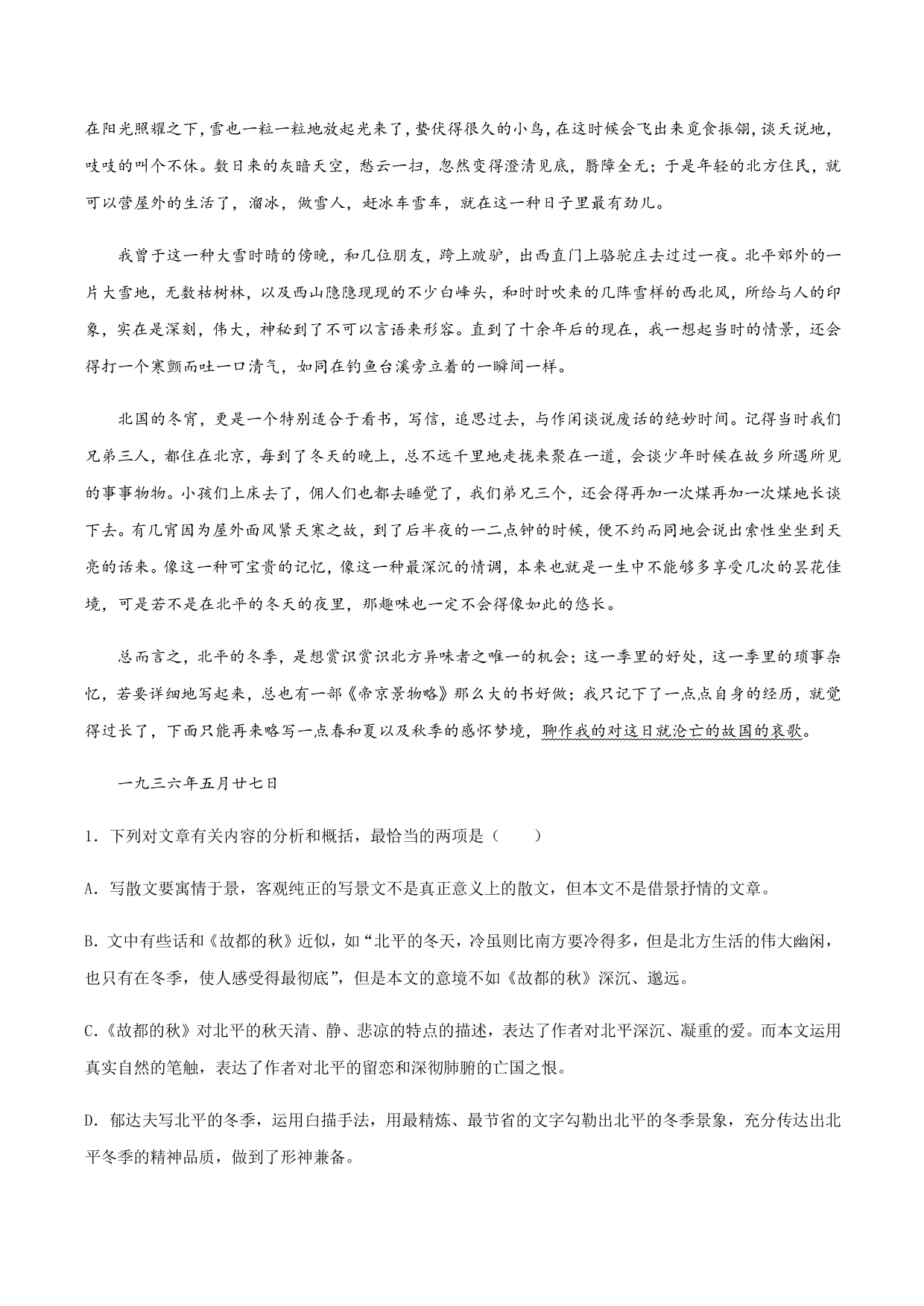 在阳光照耀之下，雪也一粒一粒地放起光来了，蛰伏得很久的小鸟，在这时候会飞出来觅食振翎，谈天说地，吱吱的叫个不休。数日来的灰暗天空，愁云一扫，忽然变得澄清见底，翳障全无；于是年轻的北方住民，就可以营屋外的生活了，溜冰，做雪人，赶冰车雪车，就在这一种日子里最有劲儿。

我曾于这一种大雪时晴的傍晚，和几位朋友，跨上跛驴，出西直门上骆驼庄去过过一夜。北平郊外的一片大雪地，无数枯树林，以及西山隐隐现现的不少白峰头，和时时吹来的几阵雪样的西北风，所给与人的印象，实在是深刻，伟大，神秘到了不可以言语来形容。直到了十余年后的现在，我一想起当时的情景，还会得打一个寒颤而吐一口清气，如同在钓鱼台溪旁立着的一瞬间一样。

北国的冬宵，更是一个特别适合于看书，写信，追思过去，与作闲谈说废话的绝妙时间。记得当时我们兄弟三人，都住在北京，每到了冬天的晚上，总不远千里地走拢来聚在一道，会谈少年时候在故乡所遇所见的事事物物。小孩们上床去了，佣人们也都去睡觉了，我们弟兄三个，还会得再加一次煤再加一次煤地长谈下去。有几宵因为屋外面风紧天寒之故，到了后半夜的一二点钟的时候，便不约而同地会说出索性坐坐到天亮的话来。像这一种可宝贵的记忆，像这一种最深沉的情调，本来也就是一生中不能够多享受几次的昙花佳境，可是若不是在北平的冬天的夜里，那趣味也一定不会得像如此的悠长。

总而言之，北平的冬季，是想赏识赏识北方异味者之唯一的机会；这一季里的好处，这一季里的琐事杂忆，若要详细地写起来，总也有一部《帝京景物略》那么大的书好做；我只记下了一点点自身的经历，就觉得过长了，下面只能再来略写一点春和夏以及秋季的感怀梦境，聊作我的对这日就沦亡的故国的哀歌。

一九三六年五月廿七日

1．下列对文章有关内容的分析和概括，最恰当的两项是（　　）

A．写散文要寓情于景，客观纯正的写景文不是真正意义上的散文，但本文不是借景抒情的文章。

B．文中有些话和《故都的秋》近似，如“北平的冬天，冷虽则比南方要冷得多，但是北方生活的伟大幽闲，也只有在冬季，使人感受得最彻底”，但是本文的意境不如《故都的秋》深沉、邈远。

C.《故都的秋》对北平的秋天清、静、悲凉的特点的描述，表达了作者对北平深沉、凝重的爱。而本文运用真实自然的笔触，表达了作者对北平的留恋和深彻肺腑的亡国之恨。

D．郁达夫写北平的冬季，运用白描手法，用最精炼、最节省的文字勾勒出北平的冬季景象，充分传达出北平冬季的精神品质，做到了形神兼备。